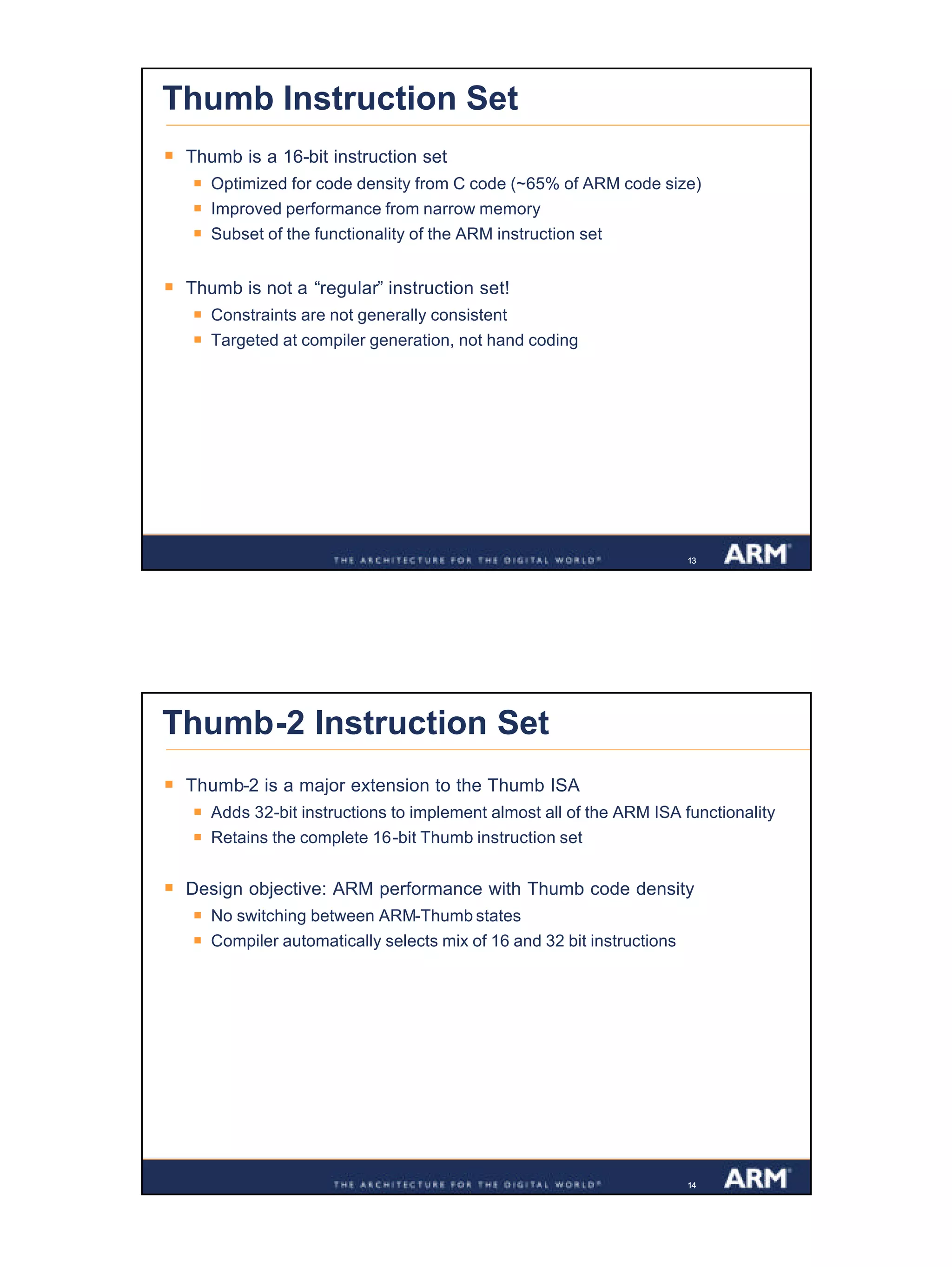 Thumb Instruction Set

Thumb is a 16-bit instruction set

Optimized for code density from C code (~65% of ARM code size)

Improved performance from narrow memory

Subset of the functionality of the ARM instruction set

Thumb is not a “regular” instruction set!

Constraints are not generally consistent

Targeted at compiler generation, not hand coding

THE ARCHITECTURE FOR THE DIGITAL WORLD® 13 ARM®

Thumb-2 Instruction Set

Thumb-2 is a major extension to the Thumb ISA

Adds 32-bit instructions to implement almost all of the ARM ISA functionality

Retains the complete 16-bit Thumb instruction set

Design objective: ARM performance with Thumb code density

No switching between ARM-Thumb states

Compiler automatically selects mix of 16 and 32 bit instructions

THE ARCHITECTURE FOR THE DIGITAL WORLD® 14 ARM®